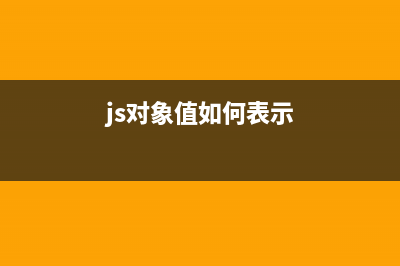 js对象值如何表示